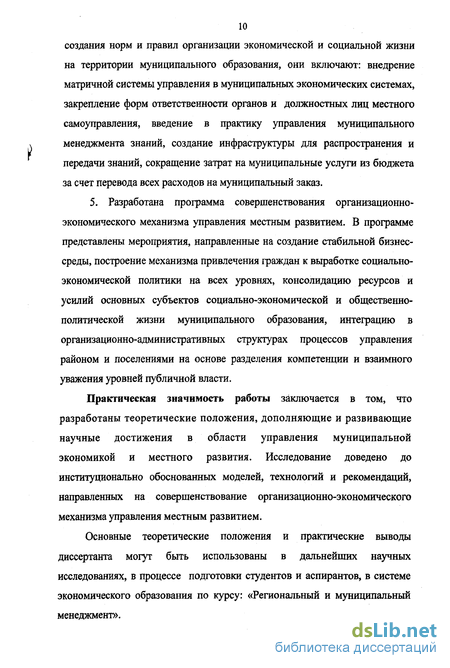 10

создания норм и правил организации экономической и социальной жизни на территории муниципального образования, они включают: внедрение матричной системы управления в муниципальных экономических системах, закрепление форм ответственности органов и должностных лиц местного самоуправления, введение в практику управления муниципального менеджмента знаний, создание инфраструктуры для распространения и передачи знаний, сокращение затрат на муниципальные услуги из бюджета за счет перевода всех расходов на муниципальный заказ.

5. Разработана программа совершенствования организационно-экономического механизма управления местным развитием. В программе представлены мероприятия, направленные на создание стабильной бизнес-среды, построение механизма привлечения граждан к выработке социально-экономической политики на всех уровнях, консолидацию ресурсов и усилий основных субъектов социально-экономической и общественно-политической жизни муниципального образования, интеграцию в организационно-административных структурах процессов управления районом и поселениями на основе разделения компетенции и взаимного уважения уровней публичной власти.

Практическая значимость работы заключается в том, что разработаны теоретические положения, дополняющие и развивающие научные достижения в области управления муниципальной экономикой и местного развития. Исследование доведено до институционально обоснованных моделей, технологий и рекомендаций, направленных на совершенствование организационно-экономического механизма управления местным развитием.

Основные теоретические положения и практические выводы диссертанта могут быть использованы в дальнейших научных исследованиях, в процессе подготовки студентов и аспирантов, в системе экономического образования по курсу: «Региональный и муниципальный менеджмент».

dsLib.net
библиотека диссертаций